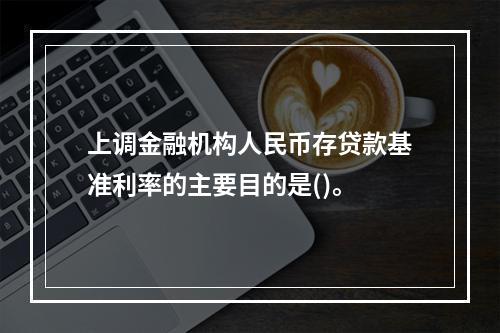 上调金融机构人民币存贷款基准利率的主要目的是()。